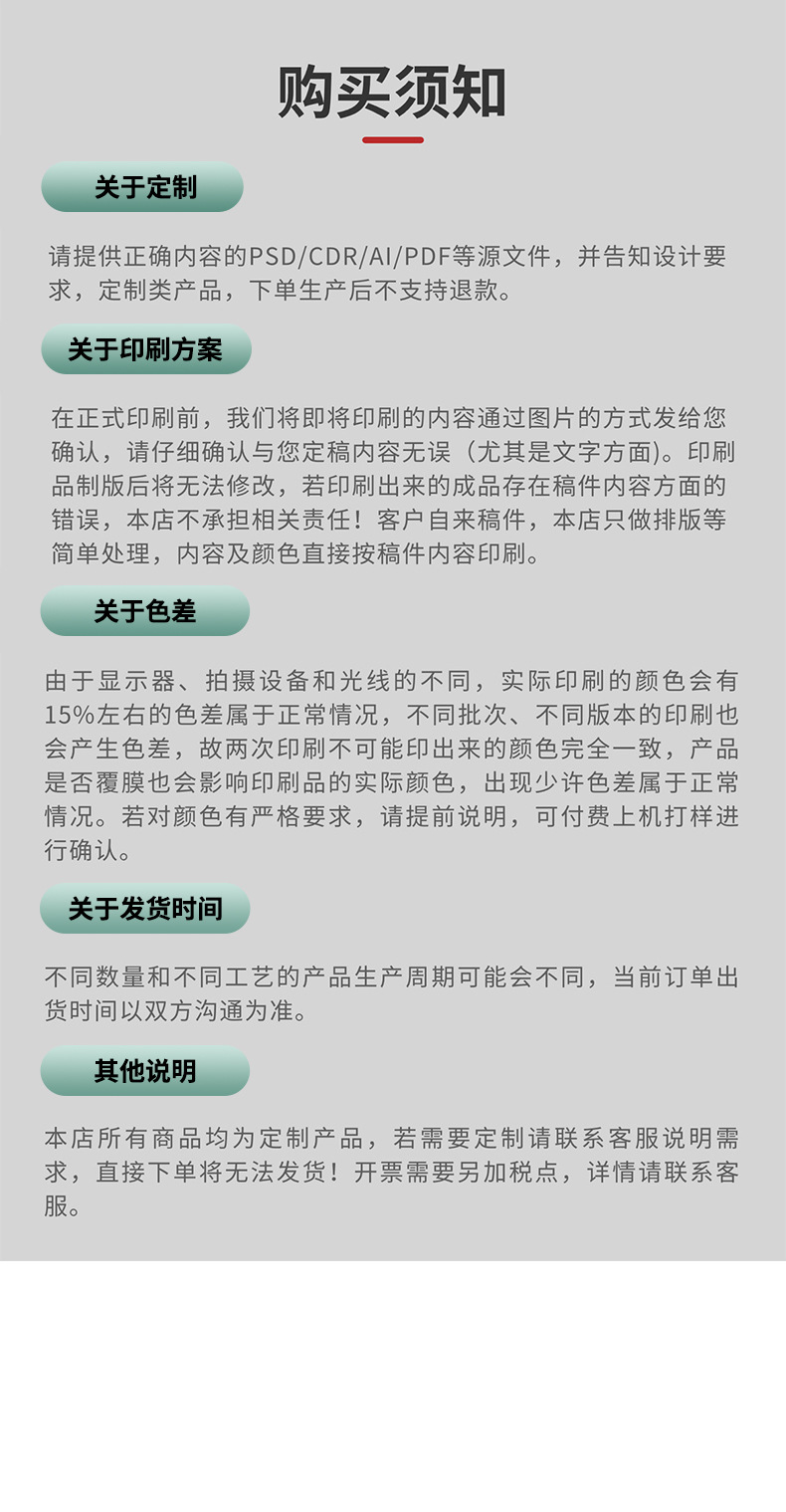 购买须知

关于定制

请提供正确内容的PSD/CDR/AI/PDF等源文件，并告知设计要求，定制类产品，下单生产后不支持退款。

关于印刷方案

在正式印刷前，我们将即将印刷的内容通过图片的方式发给您确认，请仔细确认与您定稿内容无误（尤其是文字方面)。印刷品制版后将无法修改，若印刷出来的成品存在稿件内容方面的错误，本店不承担相关责任！客户自来稿件，本店只做排版等简单处理，内容及颜色直接按稿件内容印刷。

关于色差

由于显示器、拍摄设备和光线的不同，实际印刷的颜色会有15%左右的色差属于正常情况，不同批次、不同版本的印刷也会产生色差，故两次印刷不可能印出来的颜色完全一致，产品是否覆膜也会影响印刷品的实际颜色，出现少许色差属于正常情况。若对颜色有严格要求，请提前说明，可付费上机打样进行确认。

关于发货时间

不同数量和不同工艺的产品生产周期可能会不同，当前订单出货时间以双方沟通为准。

其他说明

本店所有商品均为定制产品，若需要定制请联系客服说明需求，直接下单将无法发货！开票需要另加税点，详情请联系客服。